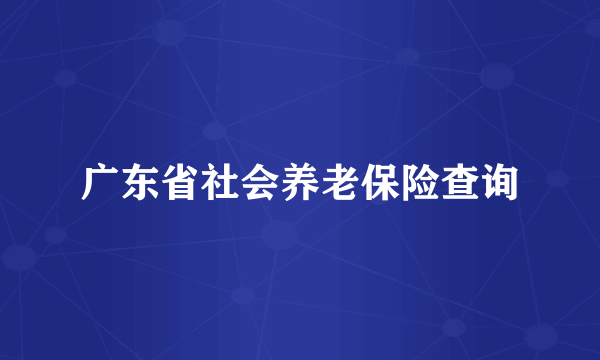 广东省社会养老保险查询